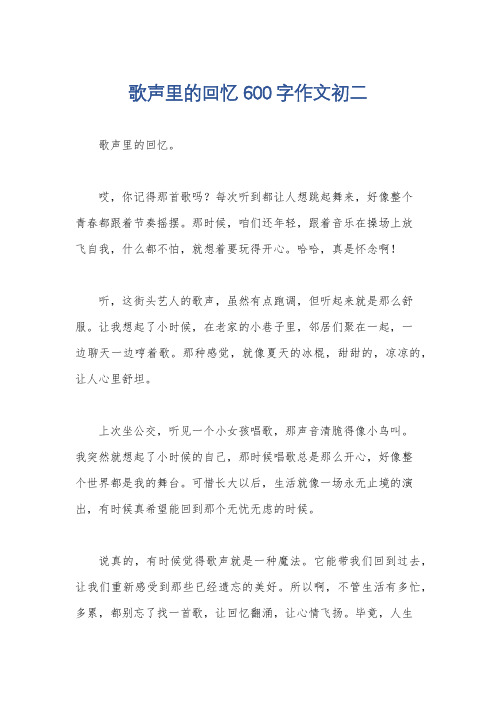 歌声里的回忆 600 字作文初二

歌声里的回忆。

哎，你记得那首歌吗？每次听到都让人想跳起舞来，好像整个青春都跟着节奏摇摆。那时候，咱们还年轻，跟着音乐在操场上放飞自我，什么都不怕，就想着要玩得开心。哈哈，真是怀念啊！

听，这街头艺人的歌声，虽然有点跑调，但听起来就是那么舒服。让我想起了小时候，在老家的小巷子里，邻居们聚在一起，一边聊天一边哼着歌。那种感觉，就像夏天的冰棍，甜甜的，凉凉的，让人心里舒坦。

上次坐公交，听见一个小女孩唱歌，那声音清脆得像小鸟叫。我突然就想起了小时候的自己，那时候唱歌总是那么开心，好像整个世界都是我的舞台。可惜长大以后，生活就像一场永无止境的演出，有时候真希望能回到那个无忧无虑的时候。

说真的，有时候觉得歌声就是一种魔法。它能带我们回到过去，让我们重新感受到那些已经遗忘的美好。所以啊，不管生活有多忙，多累，都别忘了找一首歌，让回忆翻涌，让心情飞扬。毕竟，人生